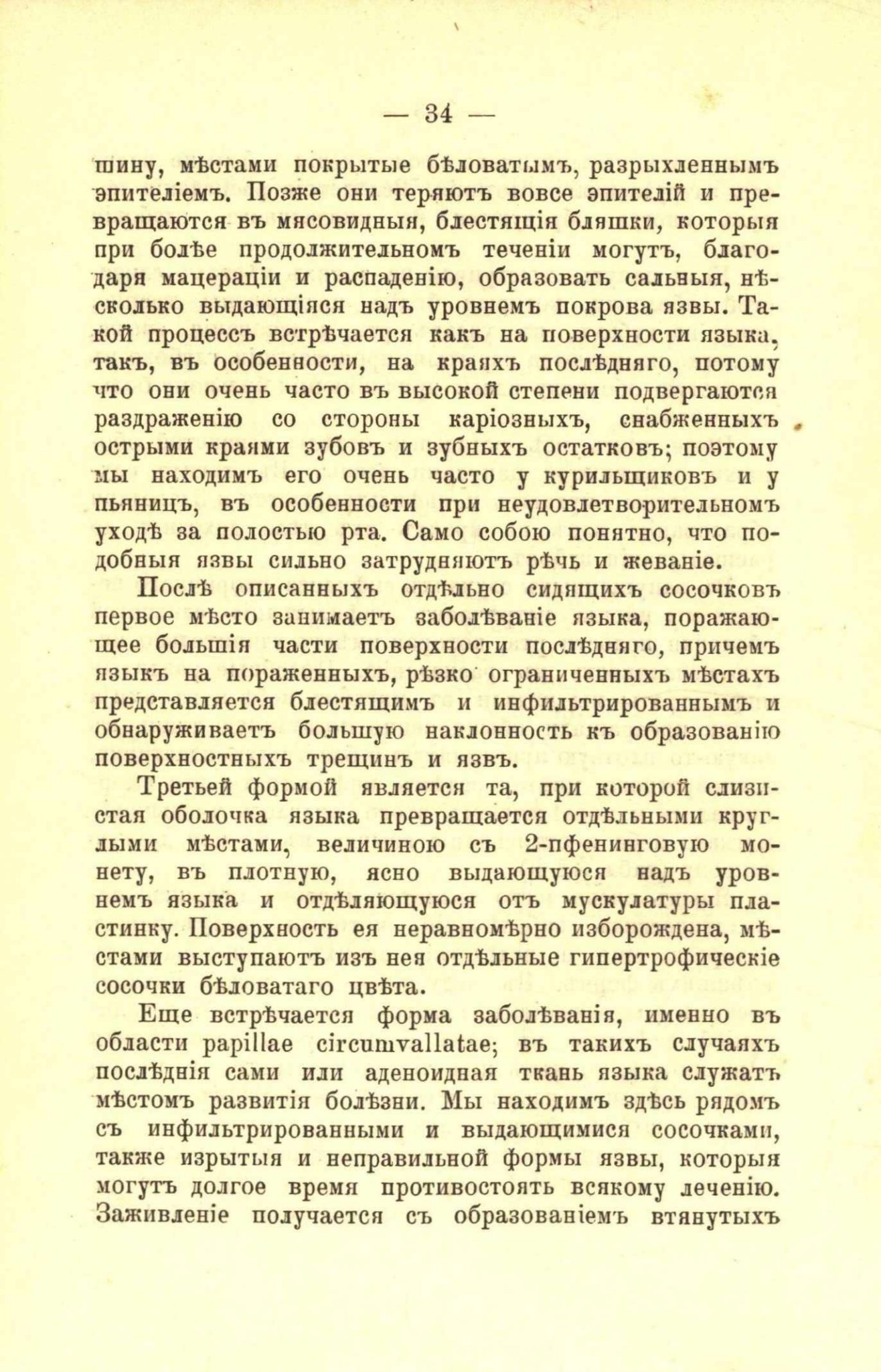 — 34 —

шину, мѣстами покрытые бѣловатымъ, разрыхленнымъ эпителіемъ. Позже они теряютъ вовсе эпителій и превращаются въ мясовидныя, блестящія бляшки, которыя при болѣе продолжительномъ теченіи могутъ, благодаря мацераціи и распаденію, образовать сальныя, нѣсколько выдающіяся надъ уровнемъ покрова язвы. Такой процессъ встрѣчается какъ на поверхности языка, такъ, въ особенности, на краяхъ послѣдняго, потому что они очень часто въ высокой степени подвергаются раздраженію со стороны каріозныхъ, снабженныхъ острыми краями зубовъ и зубныхъ остатковъ; поэтому мы находимъ его очень часто у курильщиковъ и у пьяницъ, въ особенности при неудовлетворительномъ уходѣ за полостью рта. Само собою понятно, что подобныя язвы сильно затрудняютъ рѣчь и жеваніе.

Послѣ описанныхъ отдѣльно сидящихъ сосочковъ первое мѣсто занимаетъ заболѣваніе языка, поражающее большія части поверхности послѣдняго, причемъ языкъ на пораженныхъ, рѣзко ограниченныхъ мѣстахъ представляется блестящимъ и инфильтрированнымъ и обнаруживаетъ большую наклонность къ образованію поверхностныхъ трещинъ и язвъ.

Третьей формой является та, при которой слизистая оболочка языка превращается отдѣльными круглыми мѣстами, величиною съ 2-пфенинговую монету, въ плотную, ясно выдающуюся надъ уровнемъ языка и отдѣляющуюся отъ мускулатуры пластинку. Поверхность ея неравномѣрно изборождена, мѣстами выступаютъ изъ нея отдѣльные гипертрофическіе сосочки бѣловатаго цвѣта.

Еще встрѣчается форма заболѣванія, именно въ области papillae circumvallatae; въ такихъ случаяхъ послѣднія сами или аденоидная ткань языка служатъ мѣстомъ развитія болѣзни. Мы находимъ здѣсь рядомъ съ инфильтрированными и выдающимися сосочками, также изрытыя и неправильной формы язвы, которыя могутъ долгое время противостоять всякому леченію. Заживленіе получается съ образованіемъ втянутыхъ